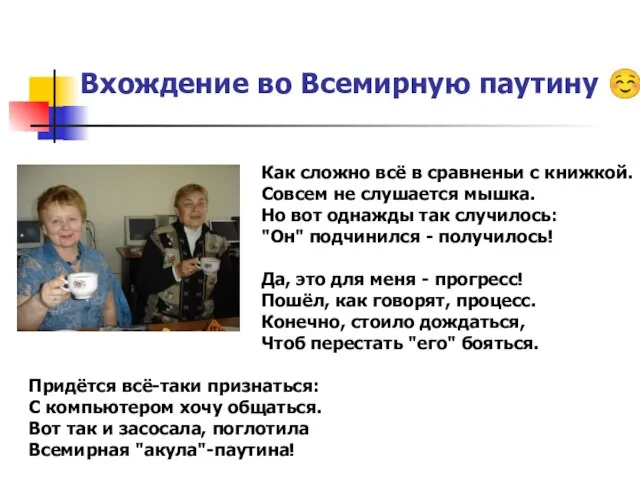 Вхождение во Всемирную паутину ☺

Как сложно всё в сравненьи с книжкой.
Совсем не слушается мышка.
Но вот однажды так случилось:
"Он" подчинился - получилось!

Да, это для меня - прогресс!
Пошёл, как говорят, процесс.
Конечно, стоило дождаться,
Чтоб перестать "его" бояться.

Придётся всё-таки признаться:
С компьютером хочу общаться.
Вот так и засосала, поглотила
Всемирная "акула"-паутина!